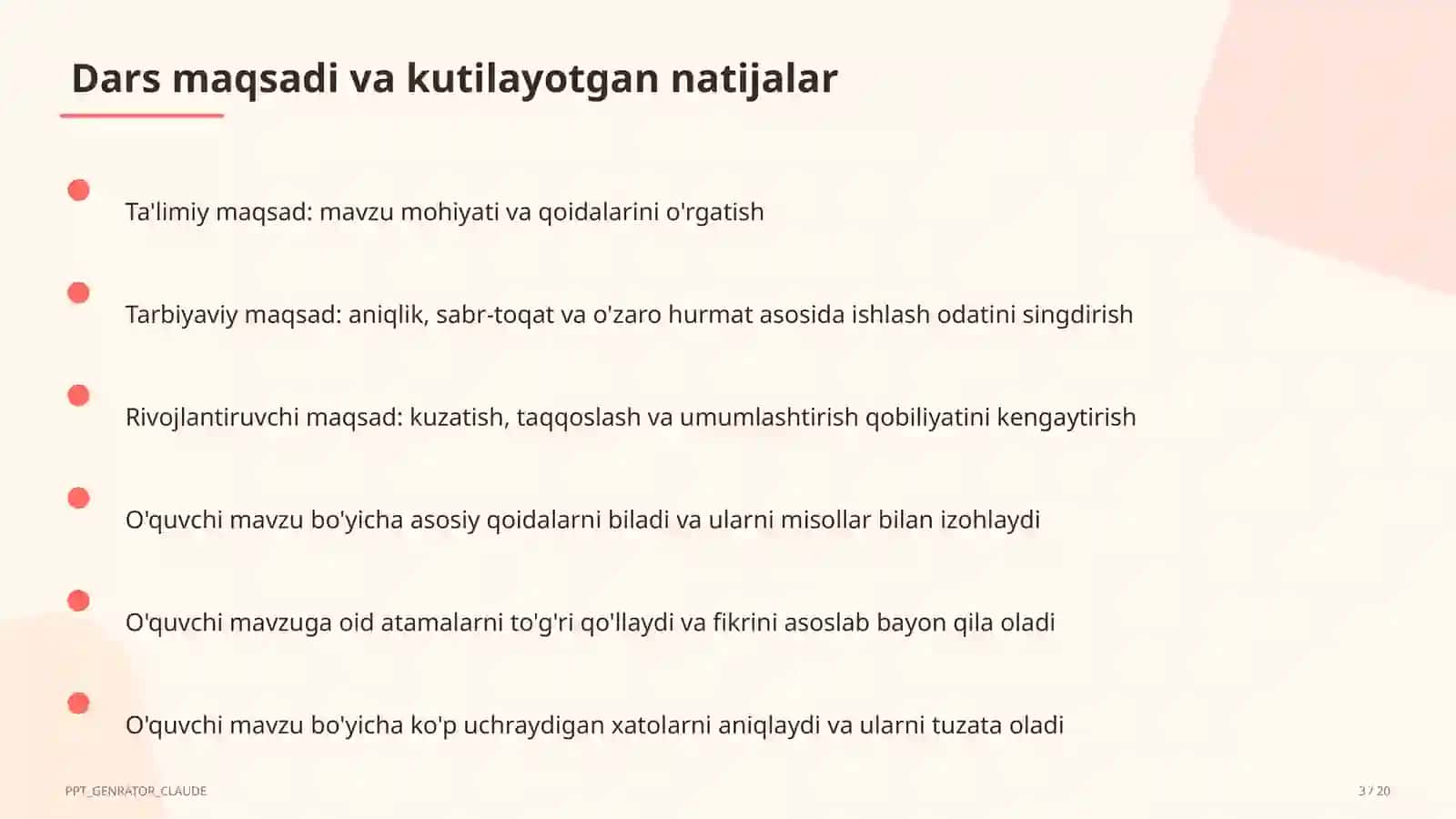 Dars maqsadi va kutilayotgan natijalar

Ta'limiy maqsad: mavzu mohiyati va qoidalarini o'rgatish

Tarbiyaviy maqsad: aniqlik, sabr-toqat va o'zaro hurmat asosida ishlash odatini singdirish

Rivojlantiruvchi maqsad: kuzatish, taqqoslash va umumlashtirish qobiliyatini kengaytirish

O'quvchi mavzu bo'yicha asosiy qoidalarni biladi va ularni misollar bilan izohlaydi

O'quvchi mavzuga oid atamalarni to'g'ri qo'llaydi va fikrini asoslab bayon qila oladi

O'quvchi mavzu bo'yicha ko'p uchraydigan xatolarni aniqlaydi va ularni tuzata oladi

PPT_GENRATOR_CLAUDE

3 / 20